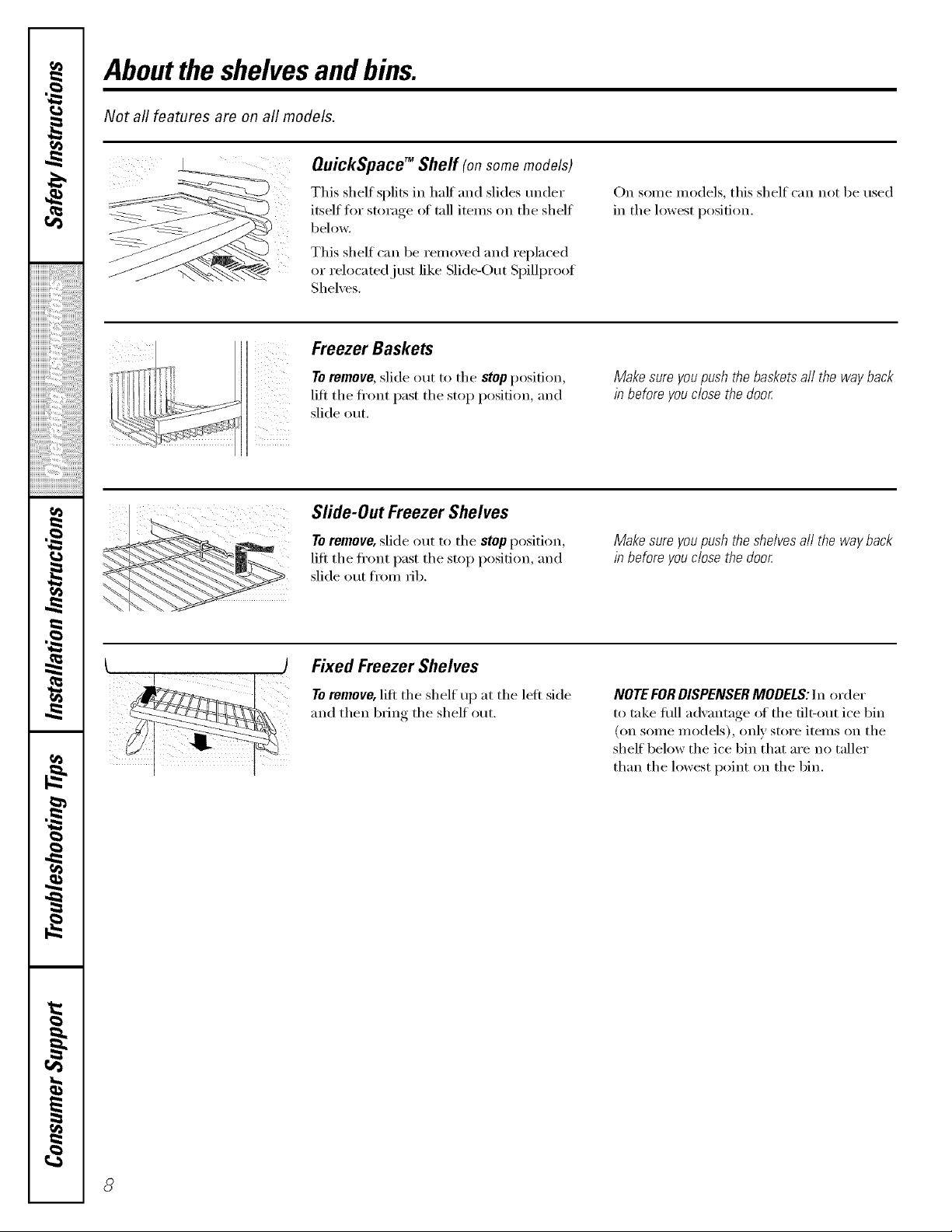 Safety Instructions

Operating Instructions

Installation Instructions

Troubleshooting Tips

Consumer Support

About the shelves and bins.

Not all features are on all models.

QuickSpace™ Shelf (on some models)

This shelf splits in half and slides under itself for storage of tall items on the shelf below.

This shelf can be removed and replaced or relocated just like Slide-Out Spillproof Shelves.

On some models, this shelf can not be used in the lowest position.

Freezer Baskets

To remove, slide out to the stop position, lift the front past the stop position, and slide out.

Make sure you push the baskets all the way back in before you close the door.

Slide-Out Freezer Shelves

To remove, slide out to the stop position, lift the front past the stop position, and slide out from rib.

Make sure you push the shelves all the way back in before you close the door.

Fixed Freezer Shelves

To remove, lift the shelf up at the left side and then bring the shelf out.

NOTE FOR DISPENSER MODELS: In order to take full advantage of the tilt-out ice bin (on some models), only store items on the shelf below the ice bin that are no taller than the lowest point on the bin.

8